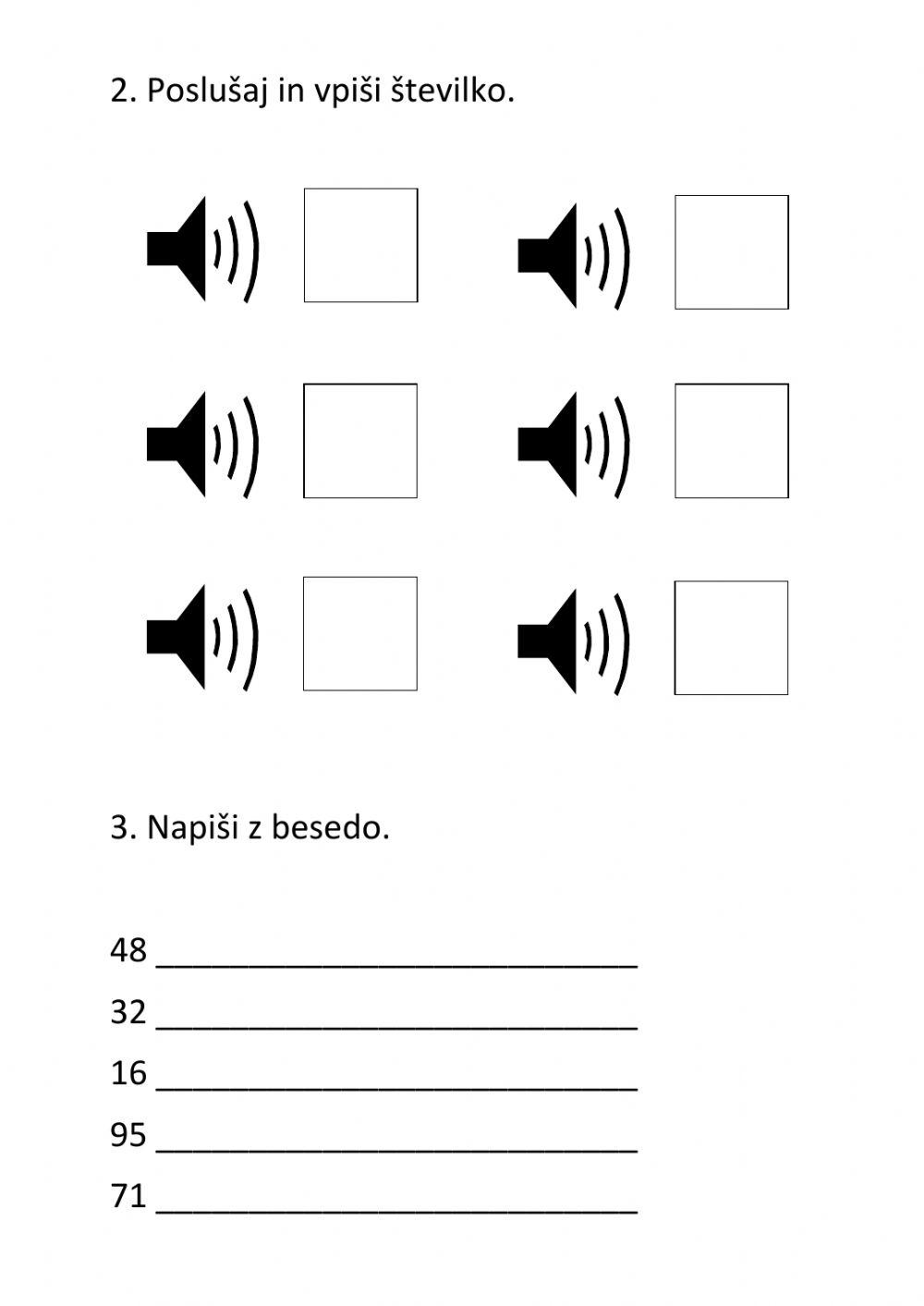 2. Poslušaj in vpiši številko.

3. Napiši z besedo.

48 ____________________________

32 ____________________________

16 ____________________________

95 ____________________________

71 ____________________________